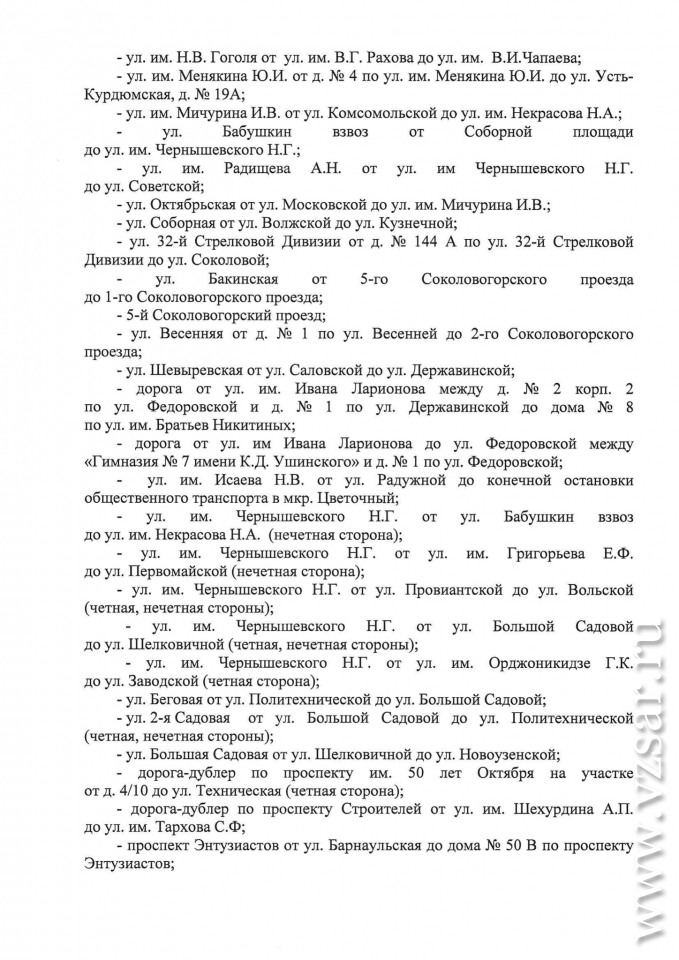 - ул. им. Н.В. Гоголя от ул. им. В.Г. Рахова до ул. им. В.И.Чапаева;

- ул. им. Менякина Ю.И. от д. № 4 по ул. им. Менякина Ю.И. до ул. Усть-Курдюмская, д. № 19А;

- ул. им. Мичурина И.В. от ул. Комсомольской до ул. им. Некрасова Н.А.;

- ул. Бабушкин взвоз от Соборной площади до ул. им. Чернышевского Н.Г.;

- ул. им. Радищева А.Н. от ул. им Чернышевского Н.Г. до ул. Советской;

- ул. Октябрьская от ул. Московской до ул. им. Мичурина И.В.;

- ул. Соборная от ул. Волжской до ул. Кузнечной;

- ул. 32-й Стрелковой Дивизии от д. № 144 А по ул. 32-й Стрелковой Дивизии до ул. Соколовой;

- ул. Бакинская от 5-го Соколовогорского проезда до 1-го Соколовогорского проезда;

- 5-й Соколовогорский проезд;

- ул. Весенняя от д. № 1 по ул. Весенней до 2-го Соколовогорского проезда;

- ул. Шевыревская от ул. Саловской до ул. Державинской;

- дорога от ул. им. Ивана Ларионова между д. № 2 корп. 2 по ул. Федоровской и д. № 1 по ул. Державинской до дома № 8 по ул. им. Братьев Никитиных;

- дорога от ул. им Ивана Ларионова до ул. Федоровской между «Гимназия № 7 имени К.Д. Ушинского» и д. № 1 по ул. Федоровской;

- ул. им. Исаева Н.В. от ул. Радужной до конечной остановки общественного транспорта в мкр. Цветочный;

- ул. им. Чернышевского Н.Г. от ул. Бабушкин взвоз до ул. им. Некрасова Н.А. (нечетная сторона);

- ул. им. Чернышевского Н.Г. от ул. им. Григорьева Е.Ф. до ул. Первомайской (нечетная сторона);

- ул. им. Чернышевского Н.Г. от ул. Провиантской до ул. Вольской (четная, нечетная стороны);

- ул. им. Чернышевского Н.Г. от ул. Большой Садовой до ул. Шелковичной (четная, нечетная стороны);

- ул. им. Чернышевского Н.Г. от ул. им. Орджоникидзе Г.К. до ул. Заводской (четная сторона);

- ул. Беговая от ул. Политехнической до ул. Большой Садовой;

- ул. 2-я Садовая от ул. Большой Садовой до ул. Политехнической (четная, нечетная стороны);

- ул. Большая Садовая от ул. Шелковичной до ул. Новоузенской;

- дорога-дублер по проспекту им. 50 лет Октября на участке от д. 4/10 до ул. Техническая (четная сторона);

- дорога-дублер по проспекту Строителей от ул. им. Шехурдина А.П. до ул. им. Тархова С.Ф;

- проспект Энтузиастов от ул. Барнаульская до дома № 50 В по проспекту Энтузиастов;

www.vzsar.ru